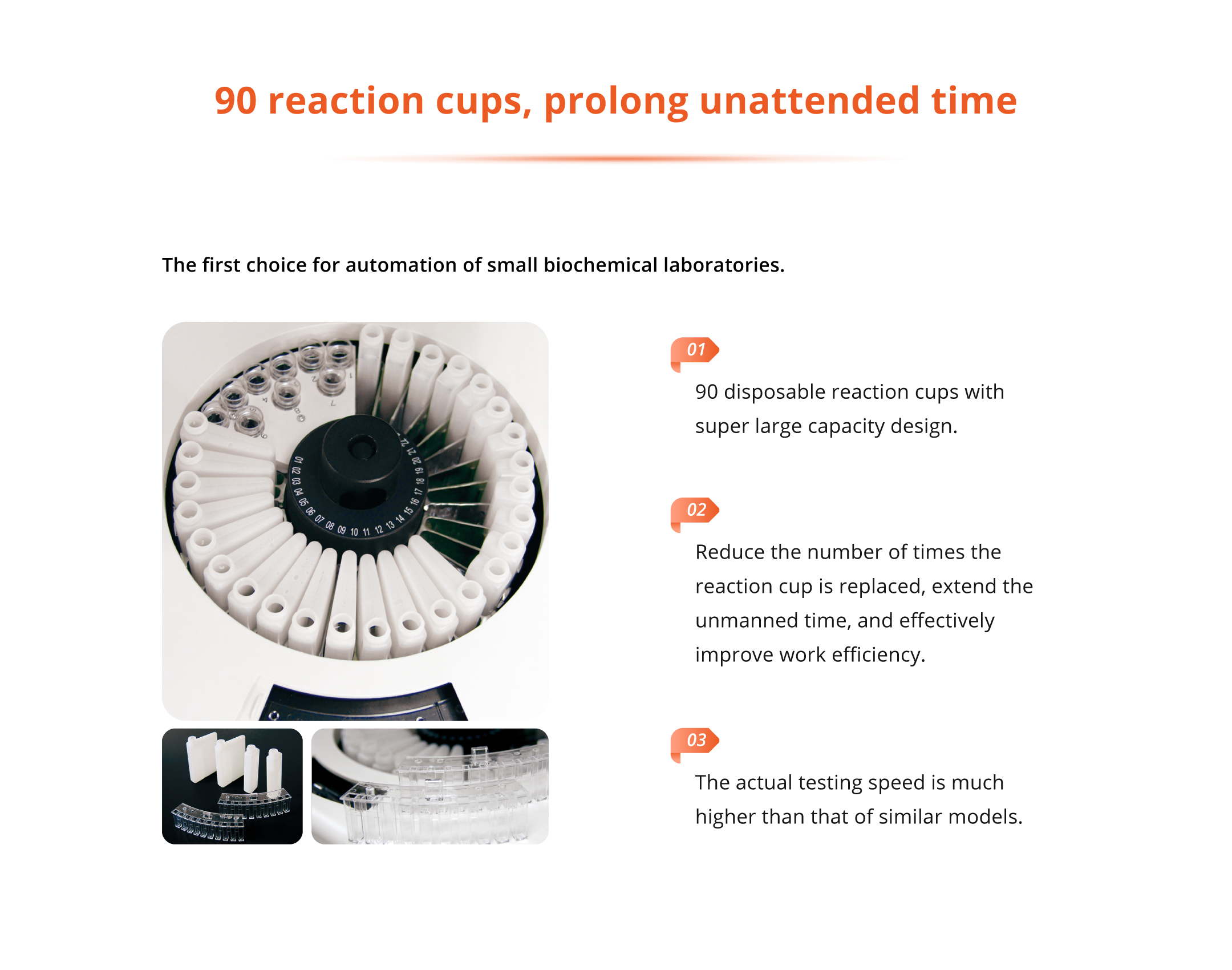 90 reaction cups, prolong unattended time

The first choice for automation of small biochemical laboratories.

01 02 03 04 05 06 07 08 09 10 11 12 13 14 15 16 17 18 19 20 21 22

01

90 disposable reaction cups with super large capacity design.

02

Reduce the number of times the reaction cup is replaced, extend the unmanned time, and effectively improve work efficiency.

03

The actual testing speed is much higher than that of similar models.